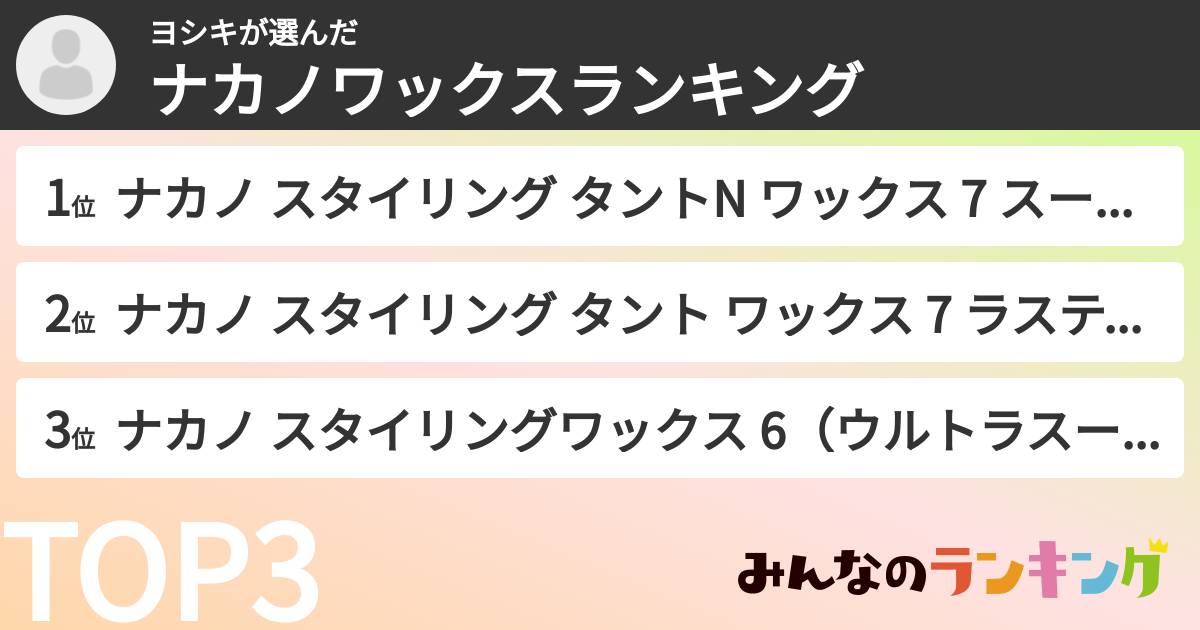 ヨシキが選んだ
ナカノワックスランキング

1位 ナカノ スタイリング タントN ワックス 7 スー...

2位 ナカノ スタイリング タント ワックス 7 ラステ...

3位 ナカノ スタイリングワックス 6（ウルトラスー...

TOP3

みんなのランキング